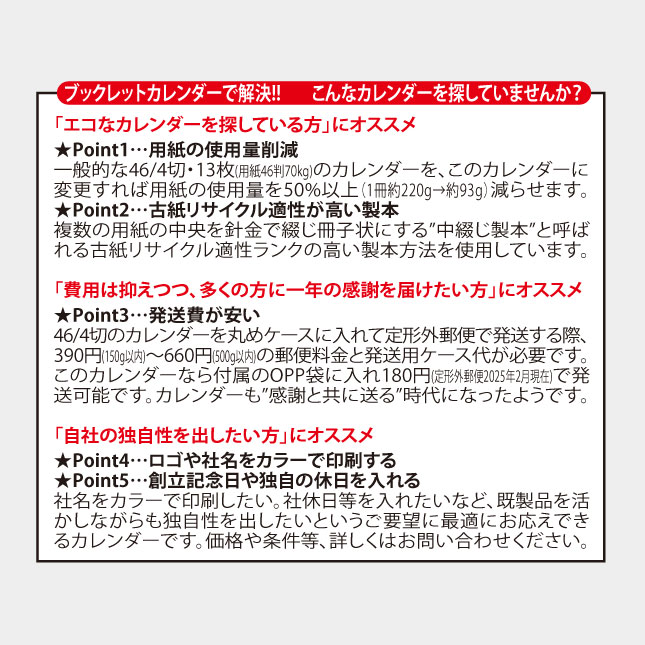 ブックレットカレンダーで解決!! こんなカレンダーを探していませんか?

「エコなカレンダーを探している方」にオススメ

★Point1…用紙の使用量削減
一般的な46/4切・13枚(用紙46判70kg)のカレンダーを、このカレンダーに変更すれば用紙の使用量を50%以上(1冊約220g→約93g)減らせます。

★Point2…古紙リサイクル適性が高い製本
複数の用紙の中央を針金で綴じ冊子状にする"中綴じ製本"と呼ばれる古紙リサイクル適性ランクの高い製本方法を使用しています。

「費用は抑えつつ、多くの方に一年の感謝を届けたい方」にオススメ

★Point3…発送費が安い
46/4切のカレンダーを丸めケースに入れて定形外郵便で発送する際、390円(150g以内)〜660円(500g以内)の郵便料金と発送用ケース代が必要です。このカレンダーなら付属のOPP袋に入れ180円(定形外郵便2025年2月現在)で発送可能です。カレンダーも"感謝と共に送る"時代になったようです。

「自社の独自性を出したい方」にオススメ

★Point4…ロゴや社名をカラーで印刷する
★Point5…創立記念日や独自の休日を入れる
社名をカラーで印刷したい。社休日等を入れたいなど、既製品を活かしながらも独自性を出したいというご要望に最適にお応えできるカレンダーです。価格や条件等、詳しくはお問い合わせください。